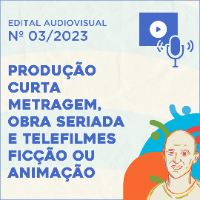 EDITAL AUDIOVISUAL
Nº 03/2023

PRODUÇÃO CURTA METRAGEM, OBRA SERIADA E TELEFILMES FICÇÃO OU ANIMAÇÃO